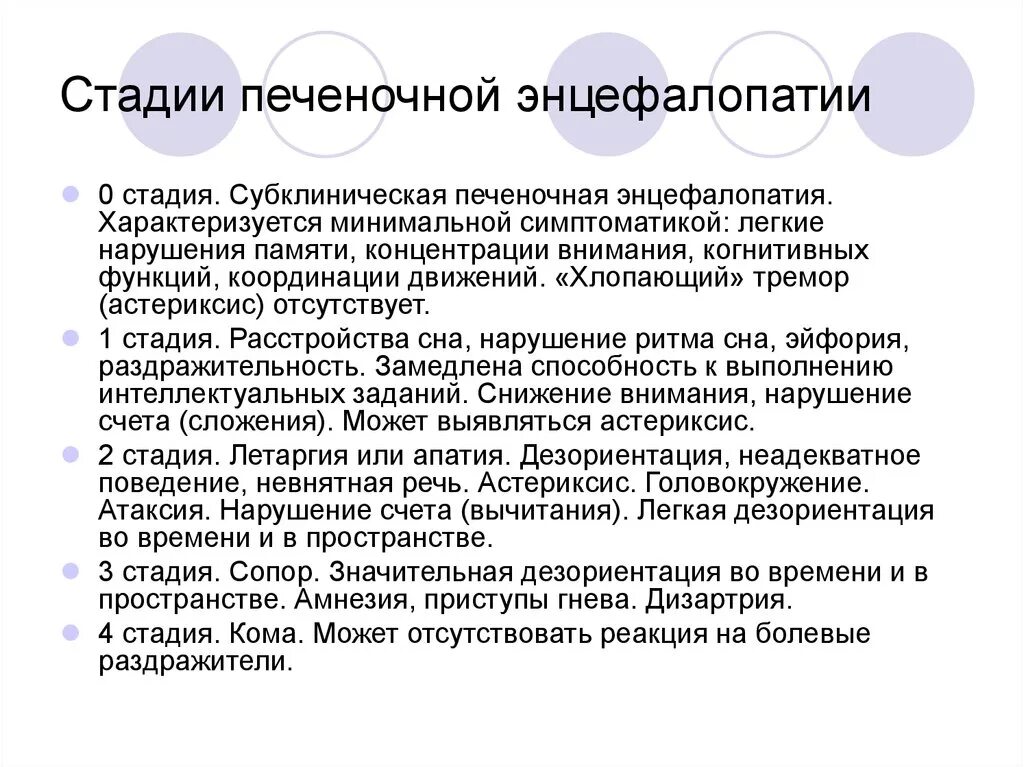 Стадии печеночной энцефалопатии

0 стадия. Субклиническая печеночная энцефалопатия. Характеризуется минимальной симптоматикой: легкие нарушения памяти, концентрации внимания, когнитивных функций, координации движений. «Хлопающий» тремор (астериксис) отсутствует.

1 стадия. Расстройства сна, нарушение ритма сна, эйфория, раздражительность. Замедлена способность к выполнению интеллектуальных заданий. Снижение внимания, нарушение счета (сложения). Может выявляться астериксис.

2 стадия. Летаргия или апатия. Дезориентация, неадекватное поведение, невнятная речь. Астериксис. Головокружение. Атаксия. Нарушение счета (вычитания). Легкая дезориентация во времени и в пространстве.

3 стадия. Сопор. Значительная дезориентация во времени и в пространстве. Амнезия, приступы гнева. Дизартрия.

4 стадия. Кома. Может отсутствовать реакция на болевые раздражители.